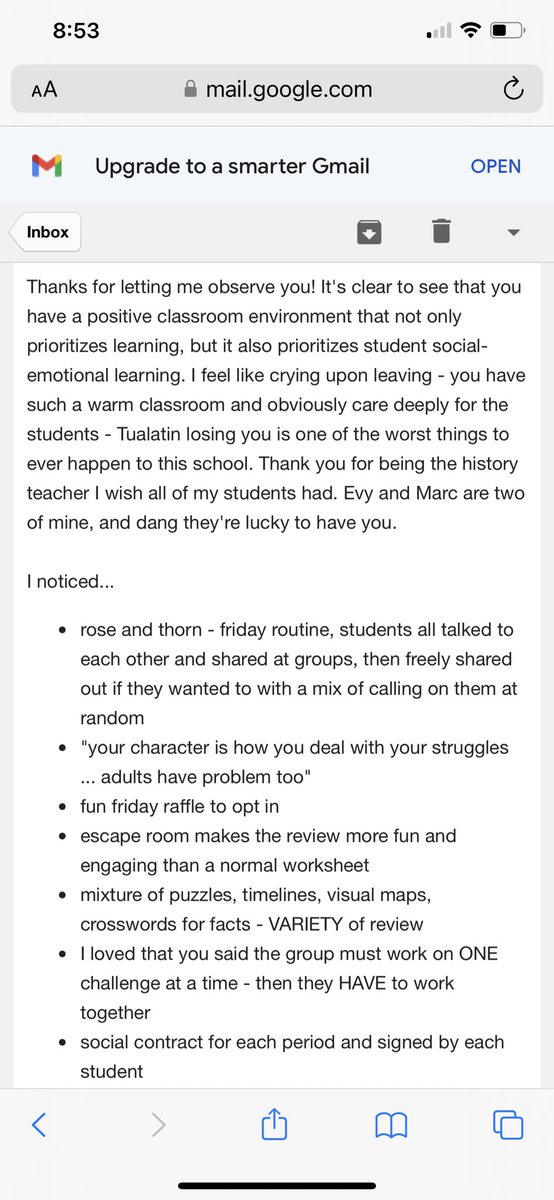 8:53

AA mail.google.com

Upgrade to a smarter Gmail OPEN

Inbox

Thanks for letting me observe you! It's clear to see that you have a positive classroom environment that not only prioritizes learning, but it also prioritizes student social-emotional learning. I feel like crying upon leaving - you have such a warm classroom and obviously care deeply for the students - Tualatin losing you is one of the worst things to ever happen to this school. Thank you for being the history teacher I wish all of my students had. Evy and Marc are two of mine, and dang they're lucky to have you.

I noticed...

- rose and thorn - friday routine, students all talked to each other and shared at groups, then freely shared out if they wanted to with a mix of calling on them at random
- "your character is how you deal with your struggles ... adults have problem too"
- fun friday raffle to opt in
- escape room makes the review more fun and engaging than a normal worksheet
- mixture of puzzles, timelines, visual maps, crosswords for facts - VARIETY of review
- I loved that you said the group must work on ONE challenge at a time - then they HAVE to work together
- social contract for each period and signed by each student